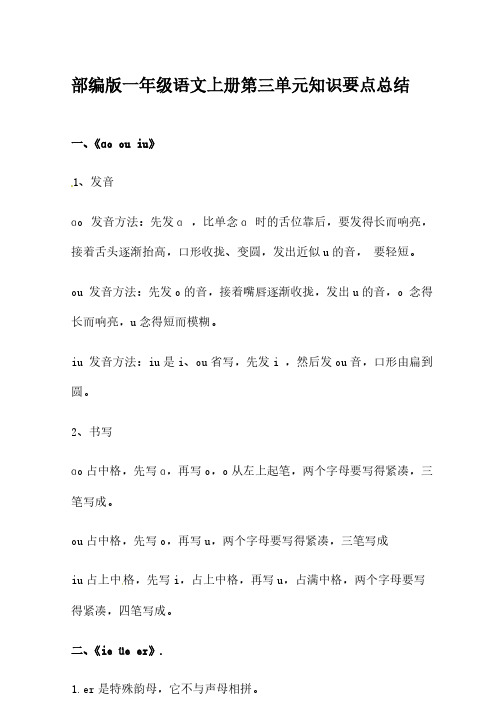 部编版一年级语文上册第三单元知识要点总结

一、《ao ou iu》

1、发音

ao 发音方法：先发 a ，比单念 a 时的舌位靠后，要发得长而响亮，接着舌头逐渐抬高，口形收拢、变圆，发出近似 u 的音， 要轻短。

ou 发音方法：先发 o 的音，接着嘴唇逐渐收拢，发出 u 的音，o 念得长而响亮，u 念得短而模糊。

iu 发音方法：iu 是 i、ou 省写，先发 i ，然后发 ou 音，口形由扁到圆。

2、书写

ao 占中格，先写 a，再写 o。o 从左上起笔，两个字母要写得紧凑，三笔写成。

ou 占中格，先写 o，再写 u，两个字母要写得紧凑，三笔写成

iu 占上中格，先写 i，占上中格，再写 u，占满中格，两个字母要写得紧凑，四笔写成。

二、《ie üe er》.

1. er 是特殊韵母，它不与声母相拼。